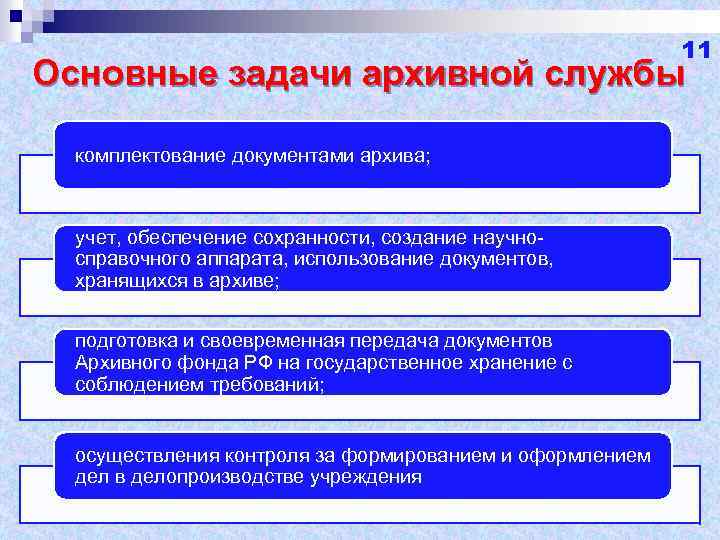 11

Основные задачи архивной службы

комплектование документами архива;

учет, обеспечение сохранности, создание научно-справочного аппарата, использование документов, хранящихся в архиве;

подготовка и своевременная передача документов Архивного фонда РФ на государственное хранение с соблюдением требований;

осуществления контроля за формированием и оформлением дел в делопроизводстве учреждения